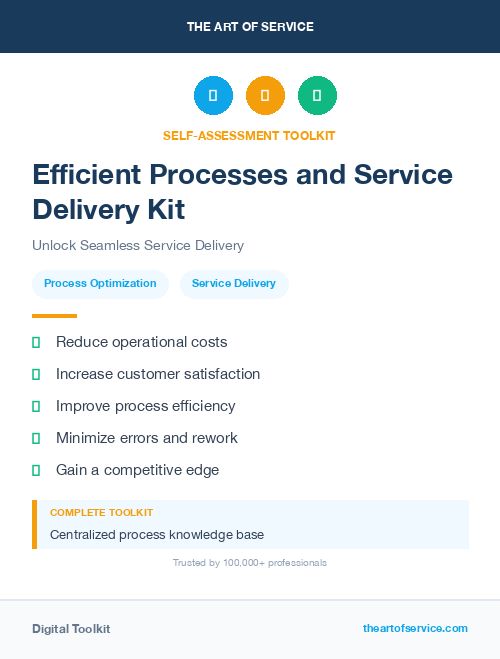 THE ART OF SERVICE

SELF-ASSESSMENT TOOLKIT

Efficient Processes and Service Delivery Kit

Unlock Seamless Service Delivery

Process Optimization

Service Delivery

Reduce operational costs

Increase customer satisfaction

Improve process efficiency

Minimize errors and rework

Gain a competitive edge

COMPLETE TOOLKIT

Centralized process knowledge base

Trusted by 100,000+ professionals

Digital Toolkit

theartofservice.com